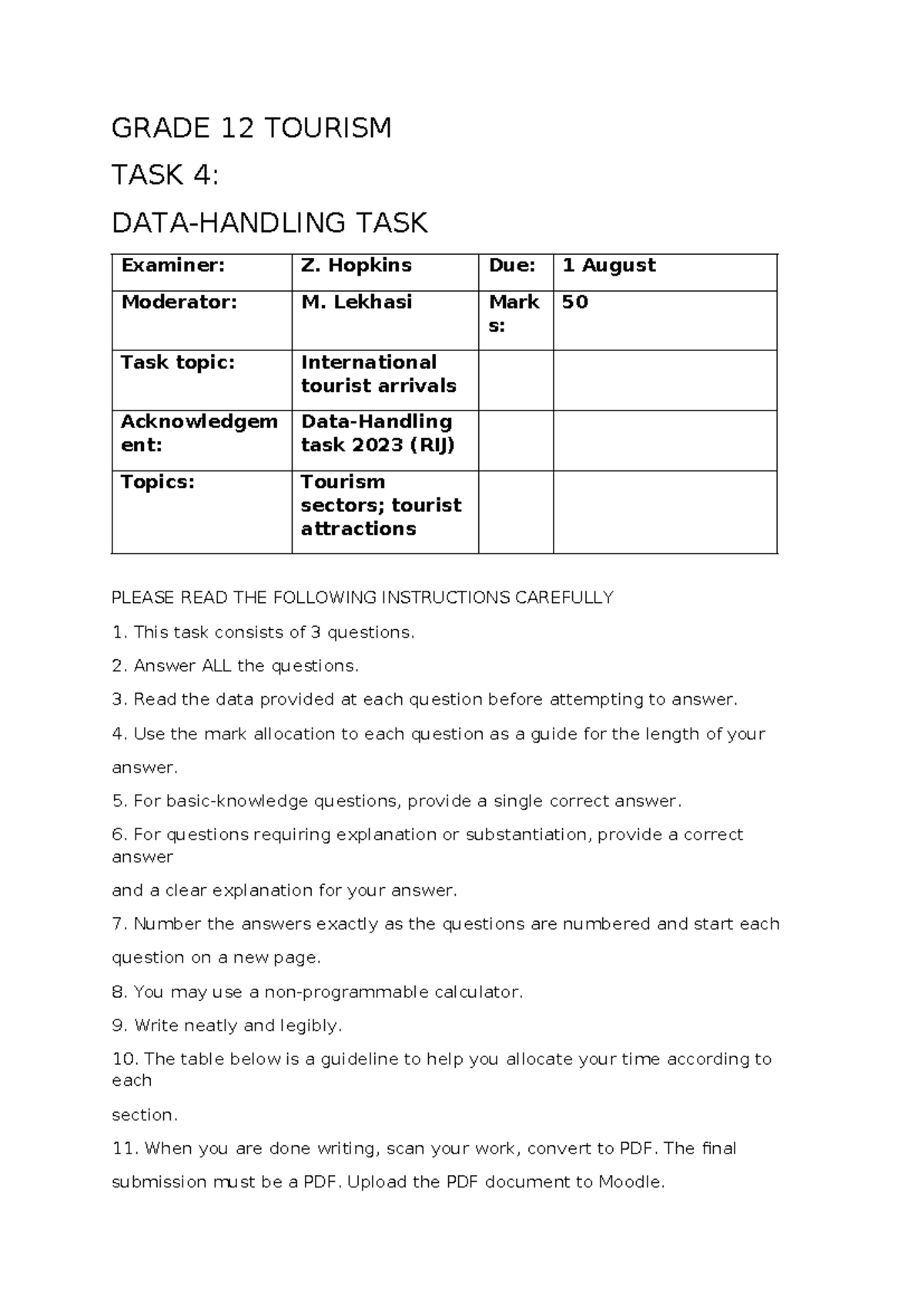 GRADE 12 TOURISM

TASK 4:

DATA-HANDLING TASK

| Examiner: | Z. Hopkins | Due: | 1 August |
|---|---|---|---|
| Moderator: | M. Lekhasi | Marks: | 50 |
| Task topic: | International tourist arrivals | | |
| Acknowledgement: | Data-Handling task 2023 (RIJ) | | |
| Topics: | Tourism sectors; tourist attractions | | |

PLEASE READ THE FOLLOWING INSTRUCTIONS CAREFULLY

1. This task consists of 3 questions.

2. Answer ALL the questions.

3. Read the data provided at each question before attempting to answer.

4. Use the mark allocation to each question as a guide for the length of your answer.

5. For basic-knowledge questions, provide a single correct answer.

6. For questions requiring explanation or substantiation, provide a correct answer

and a clear explanation for your answer.

7. Number the answers exactly as the questions are numbered and start each question on a new page.

8. You may use a non-programmable calculator.

9. Write neatly and legibly.

10. The table below is a guideline to help you allocate your time according to each

section.

11. When you are done writing, scan your work, convert to PDF. The final submission must be a PDF. Upload the PDF document to Moodle.